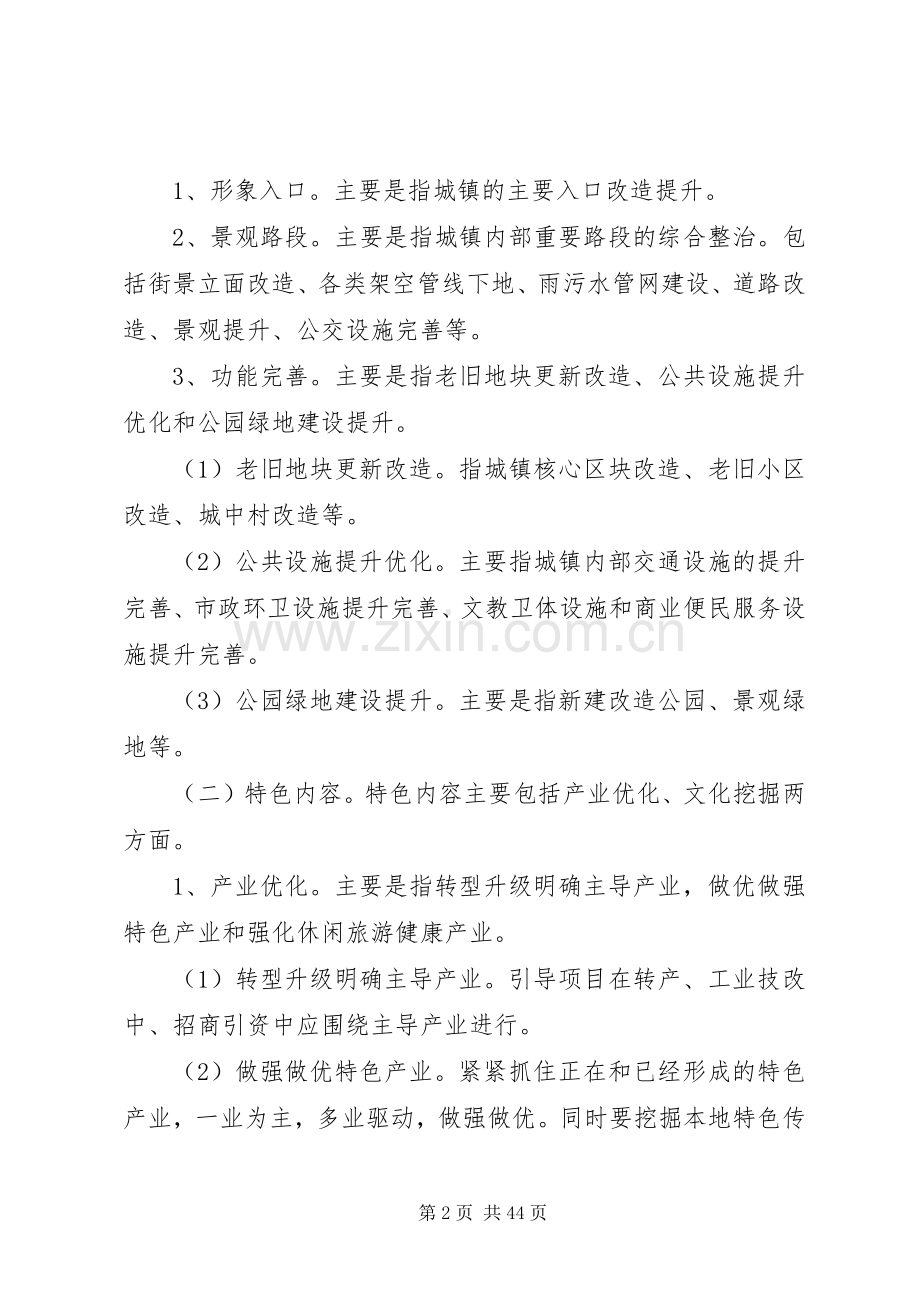 1、形象入口。主要是指城镇的主要入口改造提升。

2、景观路段。主要是指城镇内部重要路段的综合整治。包括街景立面改造、各类架空管线下地、雨污水管网建设、道路改造、景观提升、公交设施完善等。

3、功能完善。主要是指老旧地块更新改造、公共设施提升优化和公园绿地建设提升。

（1）老旧地块更新改造。指城镇核心区块改造、老旧小区改造、城中村改造等。

（2）公共设施提升优化。主要指城镇内部交通设施的提升完善、市政环卫设施提升完善、文教卫体设施和商业便民服务设施提升完善。

（3）公园绿地建设提升。主要是指新建改造公园、景观绿地等。

（二）特色内容。特色内容主要包括产业优化、文化挖掘两方面。

1、产业优化。主要是指转型升级明确主导产业，做优做强特色产业和强化休闲旅游健康产业。

（1）转型升级明确主导产业。引导项目在转产、工业技改中、招商引资中应围绕主导产业进行。

（2）做强做优特色产业。紧紧抓住正在和已经形成的特色产业，一业为主，多业驱动，做强做优。同时要挖掘本地特色传

第2页 共44页

www.zixin.com.cn